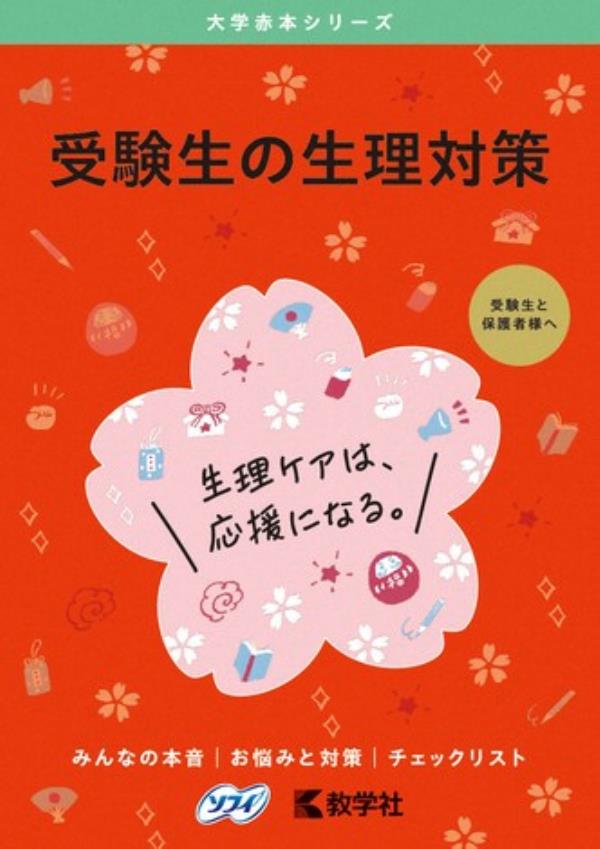 大学赤本シリーズ

受験生の生理対策

受験生と保護者様へ

生理ケアは、応援になる。

みんなの本音 | お悩みと対策 | チェックリスト

ソフィ

教学社